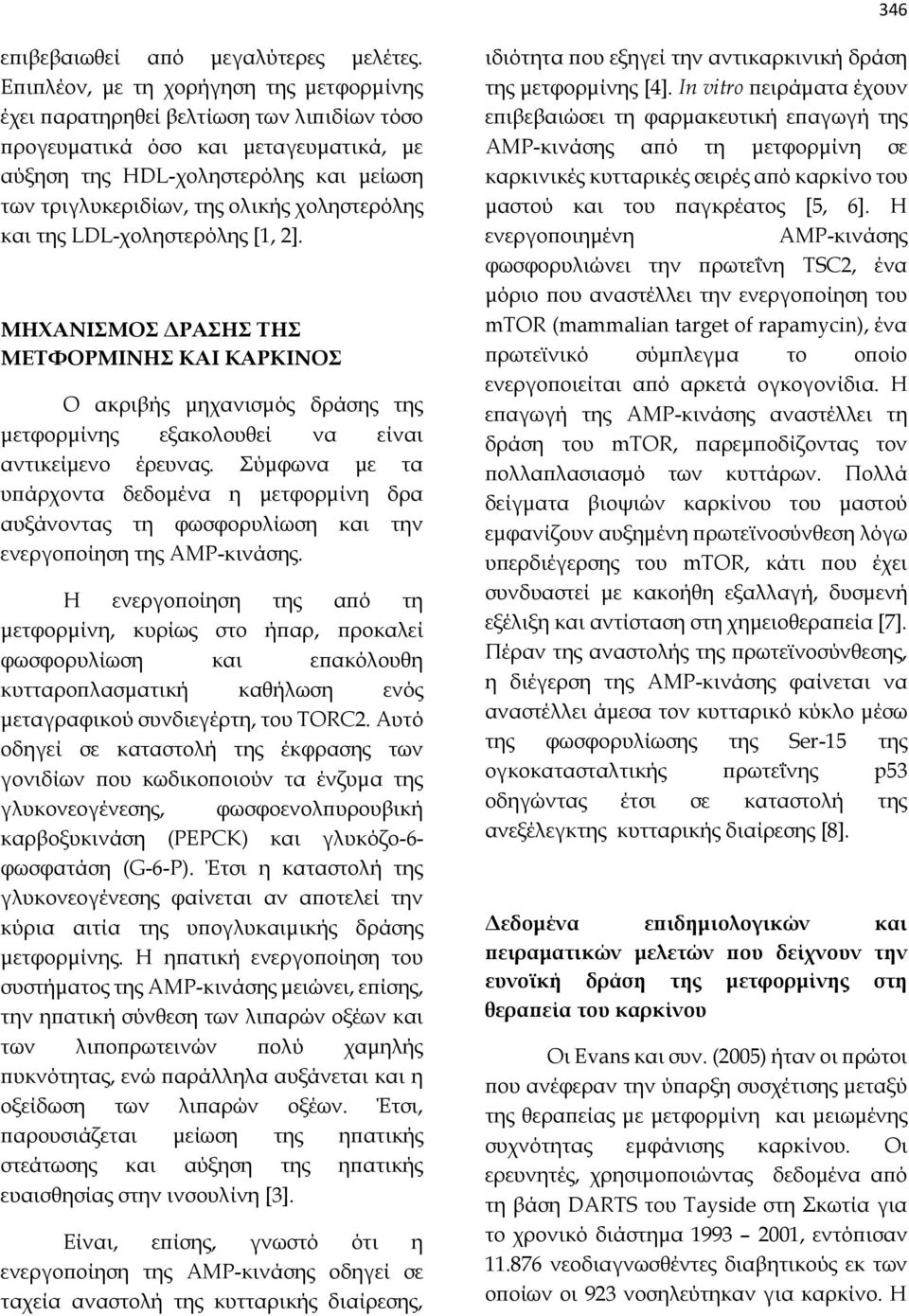 346

επιβεβαιωθεί από μεγαλύτερες μελέτες. Επιπλέον, με τη χορήγηση της μετφορμίνης έχει παρατηρηθεί βελτίωση των λιπιδίων τόσο προγευματικά όσο και μεταγευματικά, με αύξηση της HDL-χοληστερόλης και μείωση των τριγλυκεριδίων, της ολικής χοληστερόλης και της LDL-χοληστερόλης [1, 2].

ΜΗΧΑΝΙΣΜΟΣ ΔΡΑΣΗΣ ΤΗΣ ΜΕΤΦΟΡΜΙΝΗΣ ΚΑΙ ΚΑΡΚΙΝΟΣ

Ο ακριβής μηχανισμός δράσης της μετφορμίνης εξακολουθεί να είναι αντικείμενο έρευνας. Σύμφωνα με τα υπάρχοντα δεδομένα η μετφορμίνη δρα αυξάνοντας τη φωσφορυλίωση και την ενεργοποίηση της AMP-κινάσης.

Η ενεργοποίηση της από τη μετφορμίνη, κυρίως στο ήπαρ, προκαλεί φωσφορυλίωση και επακόλουθη κυτταροπλασματική καθήλωση ενός μεταγραφικού συνδιεγέρτη, του TORC2. Αυτό οδηγεί σε καταστολή της έκφρασης των γονιδίων που κωδικοποιούν τα ένζυμα της γλυκονεογένεσης, φωσφοενολπυρουβική καρβοξυκινάση (PEPCK) και γλυκόζο-6-φωσφατάση (G-6-P). Έτσι η καταστολή της γλυκονεογένεσης φαίνεται αν αποτελεί την κύρια αιτία της υπογλυκαιμικής δράσης μετφορμίνης. Η ηπατική ενεργοποίηση του συστήματος της AMP-κινάσης μειώνει, επίσης, την ηπατική σύνθεση των λιπαρών οξέων και των λιποπρωτεινών πολύ χαμηλής πυκνότητας, ενώ παράλληλα αυξάνεται και η οξείδωση των λιπαρών οξέων. Έτσι, παρουσιάζεται μείωση της ηπατικής στεάτωσης και αύξηση της ηπατικής ευαισθησίας στην ινσουλίνη [3].

Είναι, επίσης, γνωστό ότι η ενεργοποίηση της AMP-κινάσης οδηγεί σε ταχεία αναστολή της κυτταρικής διαίρεσης, ιδιότητα που εξηγεί την αντικαρκινική δράση της μετφορμίνης [4]. In vitro πειράματα έχουν επιβεβαιώσει τη φαρμακευτική επαγωγή της AMP-κινάσης από τη μετφορμίνη σε καρκινικές κυτταρικές σειρές από καρκίνο του μαστού και του παγκρέατος [5, 6]. Η ενεργοποιημένη AMP-κινάσης φωσφορυλιώνει την πρωτεΐνη TSC2, ένα μόριο που αναστέλλει την ενεργοποίηση του mTOR (mammalian target of rapamycin), ένα πρωτεϊνικό σύμπλεγμα το οποίο ενεργοποιείται από αρκετά ογκογονίδια. Η επαγωγή της AMP-κινάσης αναστέλλει τη δράση του mTOR, παρεμποδίζοντας τον πολλαπλασιασμό των κυττάρων. Πολλά δείγματα βιοψιών καρκίνου του μαστού εμφανίζουν αυξημένη πρωτεϊνοσύνθεση λόγω υπερδιέγερσης του mTOR, κάτι που έχει συνδυαστεί με κακοήθη εξαλλαγή, δυσμενή εξέλιξη και αντίσταση στη χημειοθεραπεία [7]. Πέραν της αναστολής της πρωτεϊνοσύνθεσης, η διέγερση της AMP-κινάσης φαίνεται να αναστέλλει άμεσα τον κυτταρικό κύκλο μέσω της φωσφορυλίωσης της Ser-15 της ογκοκατασταλτικής πρωτεΐνης p53 οδηγώντας έτσι σε καταστολή της ανεξέλεγκτης κυτταρικής διαίρεσης [8].

Δεδομένα επιδημιολογικών και πειραματικών μελετών που δείχνουν την ευνοϊκή δράση της μετφορμίνης στη θεραπεία του καρκίνου

Οι Evans και συν. (2005) ήταν οι πρώτοι που ανέφεραν την ύπαρξη συσχέτισης μεταξύ της θεραπείας με μετφορμίνη και μειωμένης συχνότητας εμφάνισης καρκίνου. Οι ερευνητές, χρησιμοποιώντας δεδομένα από τη βάση DARTS του Tayside στη Σκωτία για το χρονικό διάστημα 1993 – 2001, εντόπισαν 11.876 νεοδιαγνωσθέντες διαβητικούς εκ των οποίων οι 923 νοσηλεύτηκαν για καρκίνο. Η